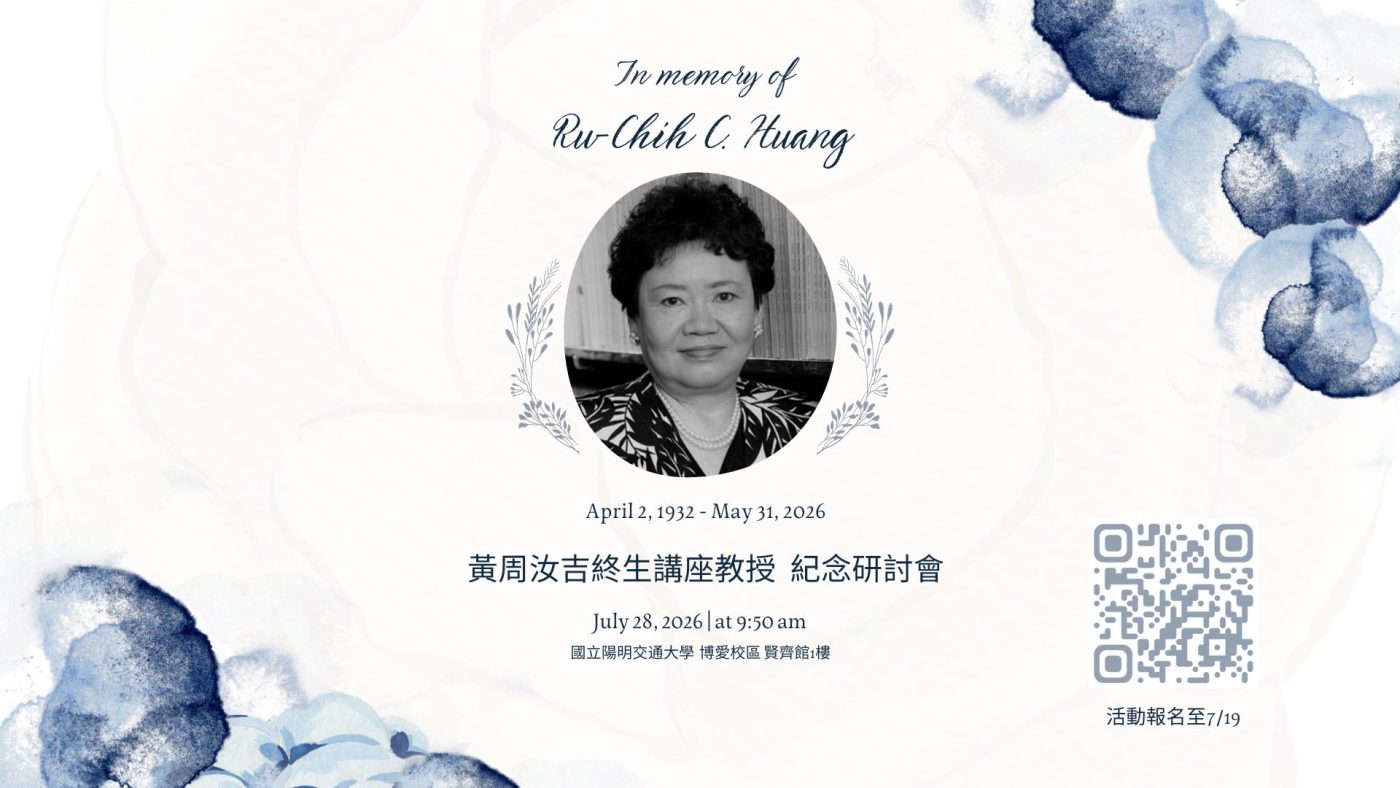 In memory of
Ru-Chih C. Huang

April 2, 1932 - May 31, 2026

黃周汝吉終生講座教授 紀念研討會

July 28, 2026 | at 9:50 am

國立陽明交通大學 博愛校區 賢齊館1樓

活動報名至7/19